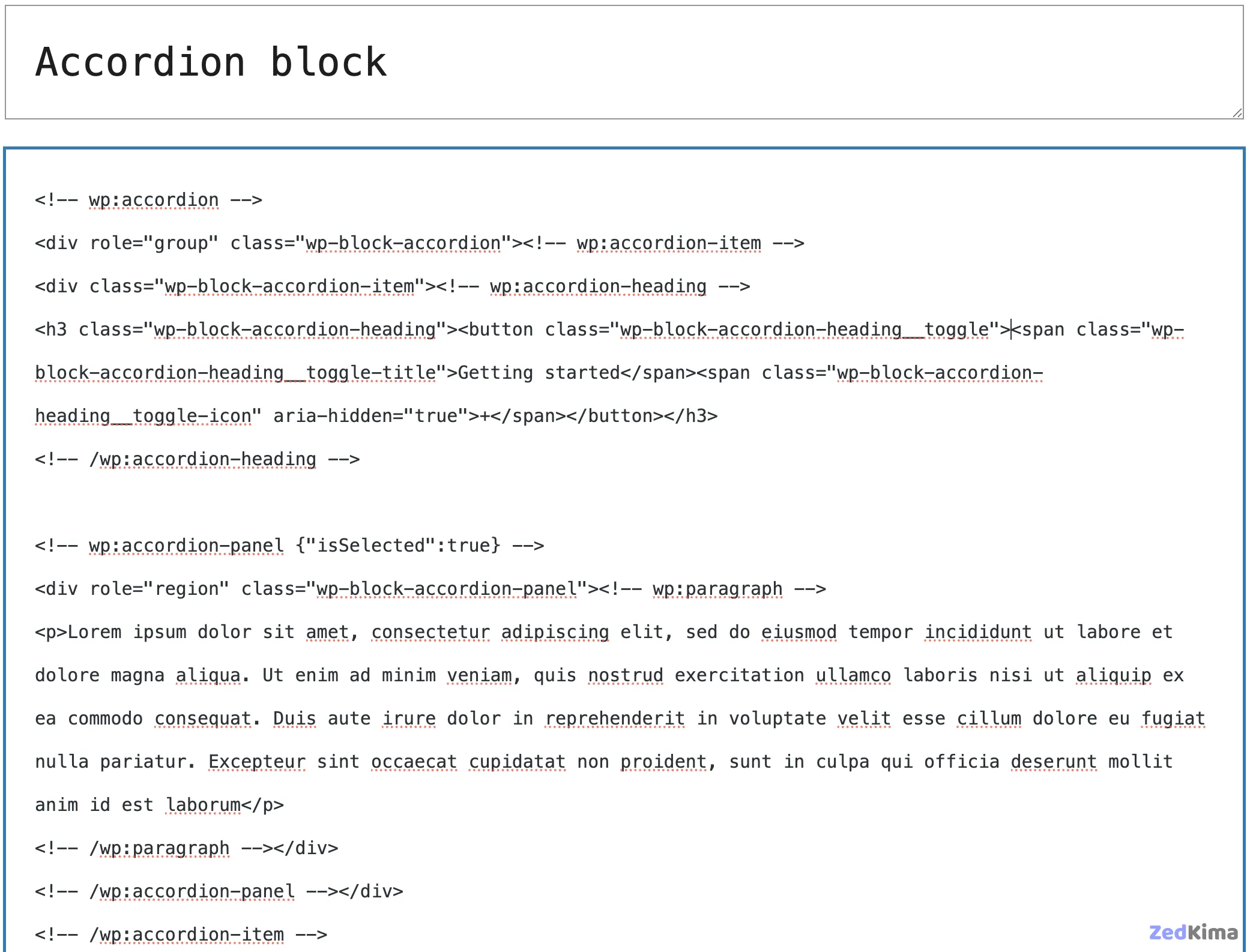 Accordion block

<!-- wp:accordion -->

<div role="group" class="wp-block-accordion"><!-- wp:accordion-item -->

<div class="wp-block-accordion-item"><!-- wp:accordion-heading -->

<h3 class="wp-block-accordion-heading"><button class="wp-block-accordion-heading__toggle"><span class="wp-block-accordion-heading__toggle-title">Getting started</span><span class="wp-block-accordion-heading__toggle-icon" aria-hidden="true">+</span></button></h3>

<!-- /wp:accordion-heading -->

<!-- wp:accordion-panel {"isSelected":true} -->

<div role="region" class="wp-block-accordion-panel"><!-- wp:paragraph -->

<p>Lorem ipsum dolor sit amet, consectetur adipiscing elit, sed do eiusmod tempor incididunt ut labore et dolore magna aliqua. Ut enim ad minim veniam, quis nostrud exercitation ullamco laboris nisi ut aliquip ex ea commodo consequat. Duis aute irure dolor in reprehenderit in voluptate velit esse cillum dolore eu fugiat nulla pariatur. Excepteur sint occaecat cupidatat non proident, sunt in culpa qui officia deserunt mollit anim id est laborum</p>

<!-- /wp:paragraph --></div>

<!-- /wp:accordion-panel --></div>

<!-- /wp:accordion-item -->

ZedKima